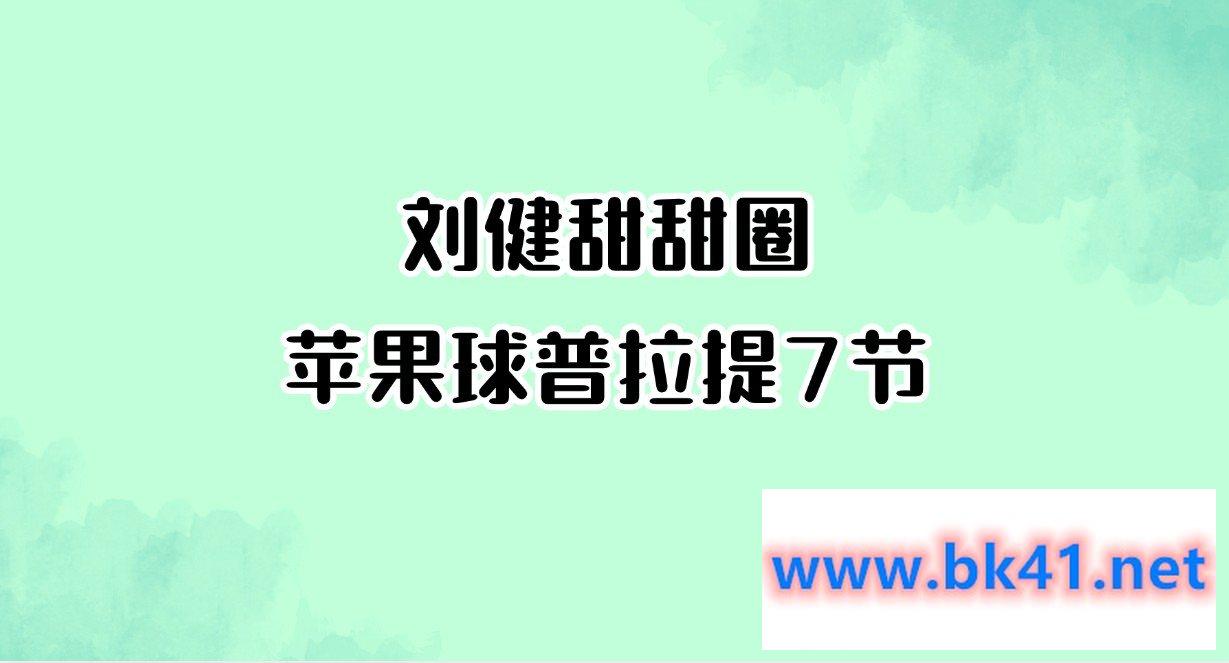 刘健甜甜圈
苹果球普拉提7节

www.bk41.net